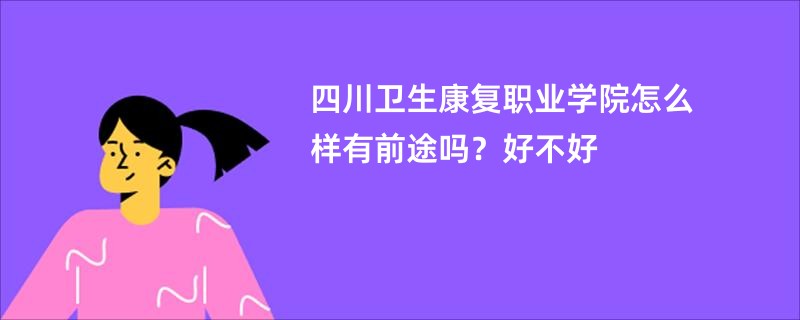 四川卫生康复职业学院怎么样有前途吗？好不好